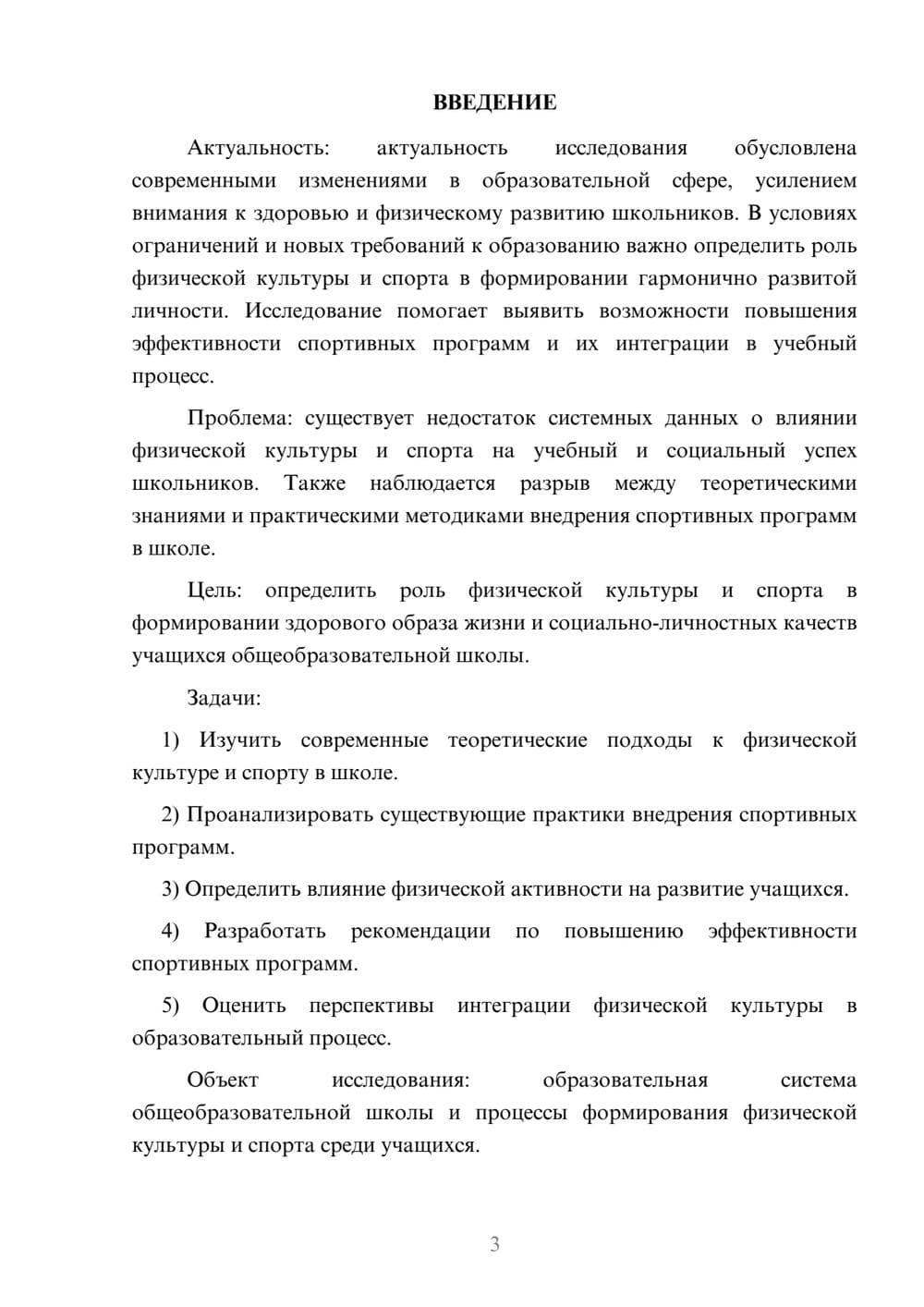 ВВЕДЕНИЕ

Актуальность: актуальность исследования обусловлена современными изменениями в образовательной сфере, усилением внимания к здоровью и физическому развитию школьников. В условиях ограничений и новых требований к образованию важно определить роль физической культуры и спорта в формировании гармонично развитой личности. Исследование помогает выявить возможности повышения эффективности спортивных программ и их интеграции в учебный процесс.

Проблема: существует недостаток системных данных о влиянии физической культуры и спорта на учебный и социальный успех школьников. Также наблюдается разрыв между теоретическими знаниями и практическими методиками внедрения спортивных программ в школе.

Цель: определить роль физической культуры и спорта в формировании здорового образа жизни и социально-личностных качеств учащихся общеобразовательной школы.

Задачи:

1) Изучить современные теоретические подходы к физической культуре и спорту в школе.

2) Проанализировать существующие практики внедрения спортивных программ.

3) Определить влияние физической активности на развитие учащихся.

4) Разработать рекомендации по повышению эффективности спортивных программ.

5) Оценить перспективы интеграции физической культуры в образовательный процесс.

Объект исследования: образовательная система общеобразовательной школы и процессы формирования физической культуры и спорта среди учащихся.

3